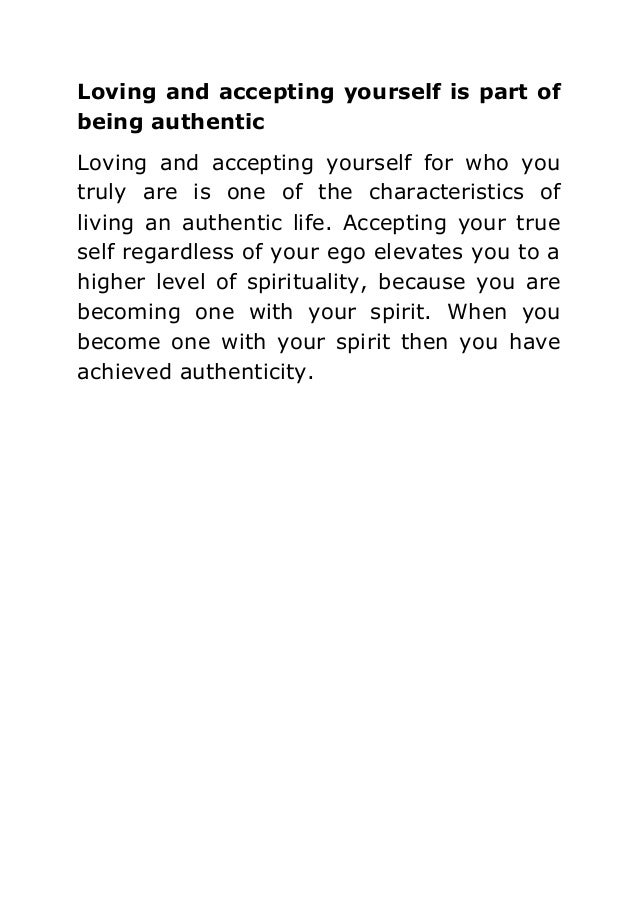 Loving and accepting yourself is part of being authentic

Loving and accepting yourself for who you truly are is one of the characteristics of living an authentic life. Accepting your true self regardless of your ego elevates you to a higher level of spirituality, because you are becoming one with your spirit. When you become one with your spirit then you have achieved authenticity.